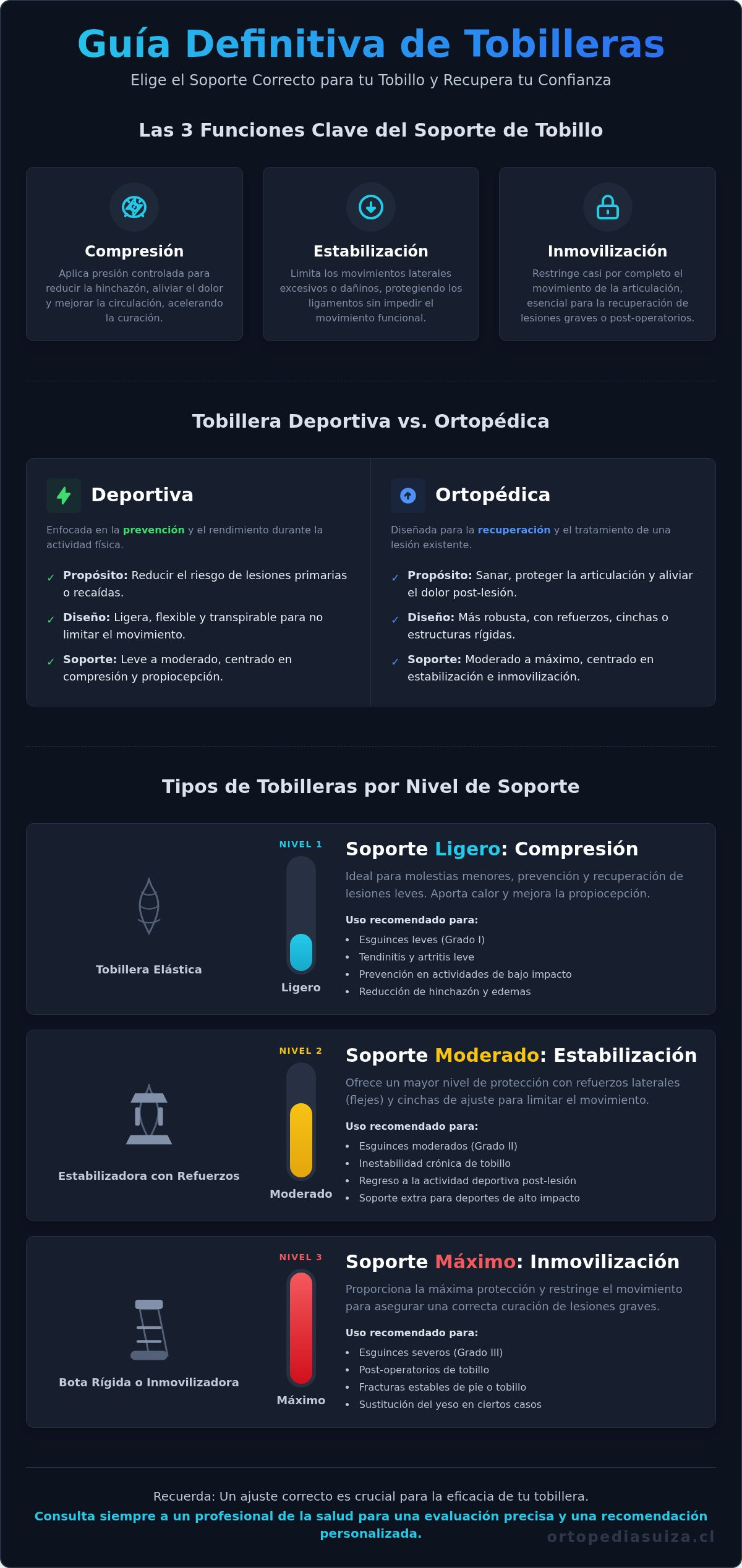 Guía Definitiva de Tobilleras

Elige el Soporte Correcto para tu Tobillo y Recupera tu Confianza

Las 3 Funciones Clave del Soporte de Tobillo

Compresión

Aplica presión controlada para reducir la hinchazón, aliviar el dolor y mejorar la circulación, acelerando la curación.

Estabilización

Limita los movimientos laterales excesivos o dañinos, protegiendo los ligamentos sin impedir el movimiento funcional.

Inmovilización

Restringe casi por completo el movimiento de la articulación, esencial para la recuperación de lesiones graves o post-operatorios.

Tobillera Deportiva vs. Ortopédica

Deportiva

Enfocada en la prevención y el rendimiento durante la actividad física.

✓ Propósito: Reducir el riesgo de lesiones primarias o recaídas.

✓ Diseño: Ligera, flexible y transpirable para no limitar el movimiento.

✓ Soporte: Leve a moderado, centrado en compresión y propiocepción.

Ortopédica

Diseñada para la recuperación y el tratamiento de una lesión existente.

✓ Propósito: Sanar, proteger la articulación y aliviar el dolor post-lesión.

✓ Diseño: Más robusta, con refuerzos, cinchas o estructuras rígidas.

✓ Soporte: Moderado a máximo, centrado en estabilización e inmovilización.

Tipos de Tobilleras por Nivel de Soporte

Tobillera Elástica

NIVEL 1

Ligero

Soporte Ligero: Compresión

Ideal para molestias menores, prevención y recuperación de lesiones leves. Aporta calor y mejora la propiocepción.

Uso recomendado para:

• Esguinces leves (Grado I)
• Tendinitis y artritis leve
• Prevención en actividades de bajo impacto
• Reducción de hinchazón y edemas

Estabilizadora con Refuerzos

NIVEL 2

Moderado

Soporte Moderado: Estabilización

Ofrece un mayor nivel de protección con refuerzos laterales (flejes) y cinchas de ajuste para limitar el movimiento.

Uso recomendado para:

• Esguinces moderados (Grado II)
• Inestabilidad crónica de tobillo
• Regreso a la actividad deportiva post-lesión
• Soporte extra para deportes de alto impacto

Bota Rígida o Inmovilizadora

NIVEL 3

Máximo

Soporte Máximo: Inmovilización

Proporciona la máxima protección y restringe el movimiento para asegurar una correcta curación de lesiones graves.

Uso recomendado para:

• Esguinces severos (Grado III)
• Post-operatorios de tobillo
• Fracturas estables de pie o tobillo
• Sustitución del yeso en ciertos casos

Recuerda: Un ajuste correcto es crucial para la eficacia de tu tobillera.

Consulta siempre a un profesional de la salud para una evaluación precisa y una recomendación personalizada.

ortopediasuiza.cl